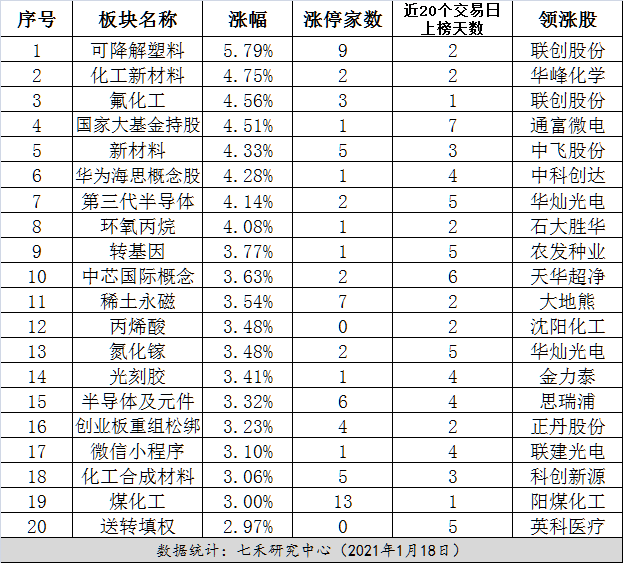 | 序号 | 板块名称 | 涨幅 | 涨停家数 | 近20个交易日上榜天数 | 领涨股 |
|---|---|---|---|---|---|
| 1 | 可降解塑料 | 5.79% | 9 | 2 | 联创股份 |
| 2 | 化工新材料 | 4.75% | 2 | 2 | 华峰化学 |
| 3 | 氟化工 | 4.56% | 3 | 1 | 联创股份 |
| 4 | 国家大基金持股 | 4.51% | 1 | 7 | 通富微电 |
| 5 | 新材料 | 4.33% | 5 | 3 | 中飞股份 |
| 6 | 华为海思概念股 | 4.28% | 1 | 4 | 中科创达 |
| 7 | 第三代半导体 | 4.14% | 2 | 5 | 华灿光电 |
| 8 | 环氧丙烷 | 4.08% | 1 | 2 | 石大胜华 |
| 9 | 转基因 | 3.77% | 1 | 5 | 农发种业 |
| 10 | 中芯国际概念 | 3.63% | 2 | 6 | 天华超净 |
| 11 | 稀土永磁 | 3.54% | 7 | 2 | 大地熊 |
| 12 | 丙烯酸 | 3.48% | 0 | 2 | 沈阳化工 |
| 13 | 氮化镓 | 3.48% | 2 | 5 | 华灿光电 |
| 14 | 光刻胶 | 3.41% | 1 | 4 | 金力泰 |
| 15 | 半导体及元件 | 3.32% | 6 | 4 | 思瑞浦 |
| 16 | 创业板重组松绑 | 3.23% | 4 | 2 | 正丹股份 |
| 17 | 微信小程序 | 3.10% | 1 | 4 | 联建光电 |
| 18 | 化工合成材料 | 3.06% | 5 | 3 | 科创新源 |
| 19 | 煤化工 | 3.00% | 13 | 1 | 阳煤化工 |
| 20 | 送转填权 | 2.97% | 0 | 5 | 英科医疗 |

数据统计：七禾研究中心（2021年1月18日）